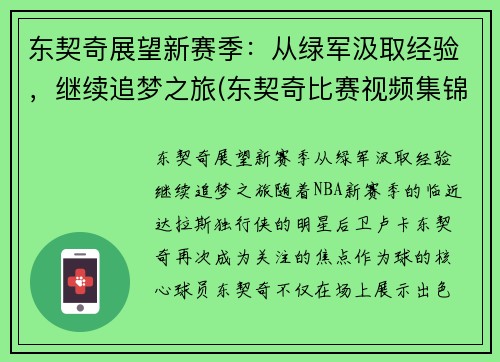 东契奇展望新赛季：从绿军汲取经验，继续追梦之旅(东契奇比赛视频集锦

东契奇展望新赛季从绿军汲取经验继续追梦之旅随着NBA新赛季的临近达拉斯独行侠的明星后卫卢卡东契奇再次成为关注的焦点作为球的核心球员东契奇不仅在场上展示出色